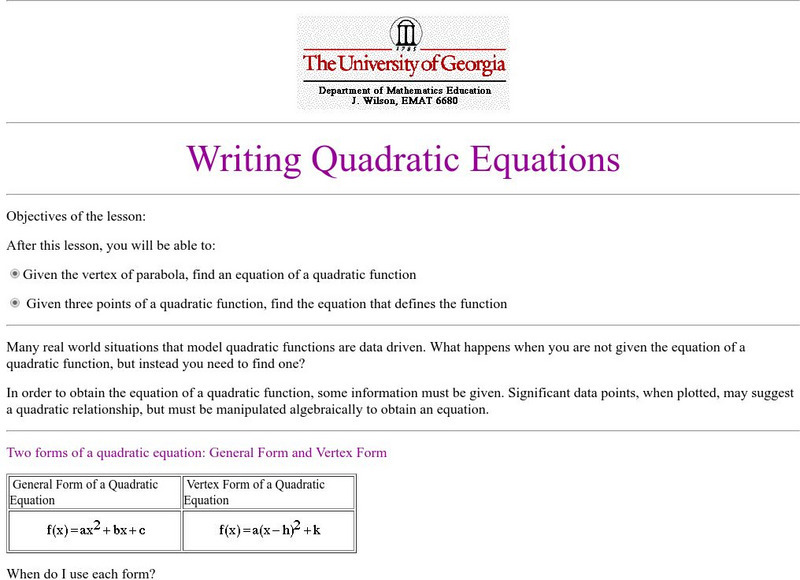 1785
The University of Georgia
Department of Mathematics Education
J. Wilson, EMAT 6680

Writing Quadratic Equations

Objectives of the lesson:

After this lesson, you will be able to:

Given the vertex of parabola, find an equation of a quadratic function

Given three points of a quadratic function, find the equation that defines the function

Many real world situations that model quadratic functions are data driven. What happens when you are not given the equation of a quadratic function, but instead you need to find one?

In order to obtain the equation of a quadratic function, some information must be given. Significant data points, when plotted, may suggest a quadratic relationship, but must be manipulated algebraically to obtain an equation.

Two forms of a quadratic equation: General Form and Vertex Form

| General Form of a Quadratic Equation | Vertex Form of a Quadratic Equation |
|---|---|
| $f(x) = ax^2 + bx + c$ | $f(x) = a(x-h)^2 + k$ |

When do I use each form?